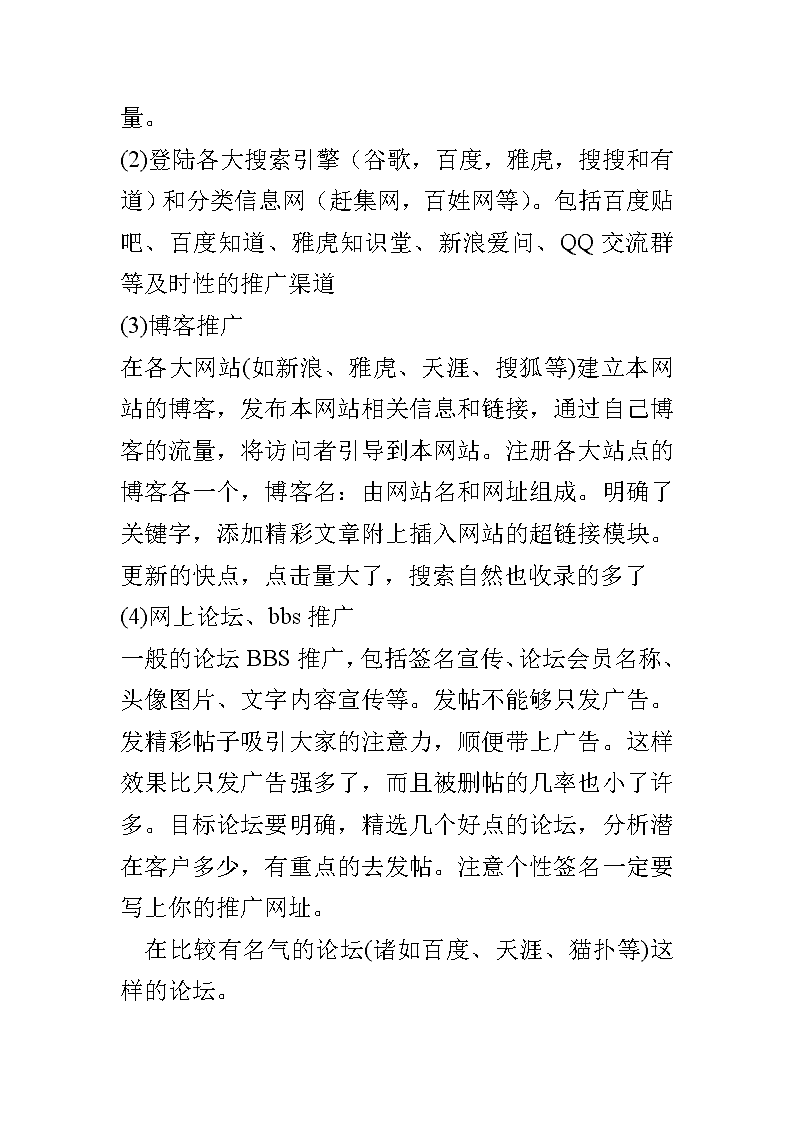 量。
(2)登陆各大搜索引擎（谷歌，百度，雅虎，搜搜和有道）和分类信息网（赶集网，百姓网等)。包括百度贴吧、百度知道、雅虎知识堂、新浪爱问、QQ 交流群等及时性的推广渠道
(3)博客推广
在各大网站(如新浪、雅虎、天涯、搜狐等)建立本网站的博客，发布本网站相关信息和链接，通过自己博客的流量，将访问者引导到本网站。注册各大站点的博客各一个，博客名：由网站名和网址组成。明确了关键字，添加精彩文章附上插入网站的超链接模块。更新的快点，点击量大了，搜索自然也收录的多了
(4)网上论坛、bbs 推广
一般的论坛 BBS 推广，包括签名宣传、论坛会员名称、头像图片、文字内容宣传等。发帖不能够只发广告。发精彩帖子吸引大家的注意力，顺便带上广告。这样效果比只发广告强多了，而且被删帖的几率也小了许多。目标论坛要明确，精选几个好点的论坛，分析潜在客户多少，有重点的去发帖。注意个性签名一定要写上你的推广网址。
在比较有名气的论坛(诸如百度、天涯、猫扑等)这样的论坛。